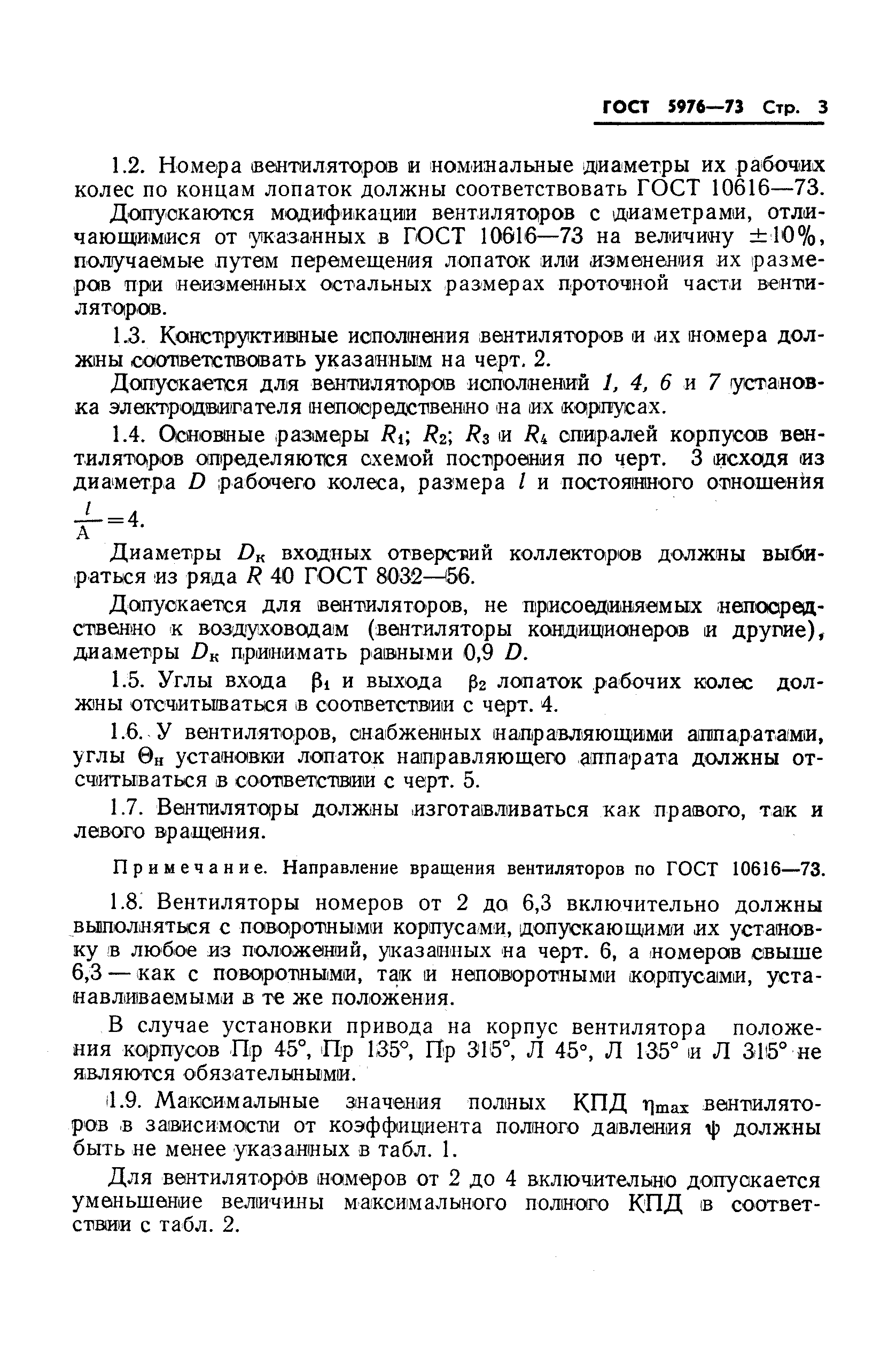 ГОСТ 5976—73 Стр. 3

1.2. Номера вентиляторов и номинальные диаметры их рабочих колес по концам лопаток должны соответствовать ГОСТ 10616—73.

Допускаются модификации вентиляторов с диаметрами, отличающимися от указанных в ГОСТ 10616—73 на величину $\pm 10\%$, получаемые путем перемещения лопаток или изменения их размеров при неизменных остальных размерах проточной части вентиляторов.

1.3. Конструктивные исполнения вентиляторов и их номера должны соответствовать указанным на черт. 2.

Допускается для вентиляторов исполнений 1, 4, 6 и 7 установка электродвигателя непосредственно на их корпусах.

1.4. Основные размеры $R_1$; $R_2$; $R_3$ и $R_4$ спиралей корпусов вентиляторов определяются схемой построения по черт. 3 исходя из диаметра $D$ рабочего колеса, размера $l$ и постоянного отношения $\frac{l}{A}=4$.

Диаметры $D_к$ входных отверстий коллекторов должны выбираться из ряда $R$ 40 ГОСТ 8032—56.

Допускается для вентиляторов, не присоединяемых непосредственно к воздуховодам (вентиляторы кондиционеров и другие), диаметры $D_к$ принимать равными 0,9 $D$.

1.5. Углы входа $\beta_1$ и выхода $\beta_2$ лопаток рабочих колес должны отсчитываться в соответствии с черт. 4.

1.6. У вентиляторов, снабженных направляющими аппаратами, углы $\Theta_н$ установки лопаток направляющего аппарата должны отсчитываться в соответствии с черт. 5.

1.7. Вентиляторы должны изготавливаться как правого, так и левого вращения.

Примечание. Направление вращения вентиляторов по ГОСТ 10616—73.

1.8. Вентиляторы номеров от 2 до 6,3 включительно должны выполняться с поворотными корпусами, допускающими их установку в любое из положений, указанных на черт. 6, а номеров свыше 6,3 — как с поворотными, так и неповоротными корпусами, устанавливаемыми в те же положения.

В случае установки привода на корпус вентилятора положения корпусов Пр 45°, Пр 135°, Пр 315°, Л 45°, Л 135° и Л 315° не являются обязательными.

1.9. Максимальные значения полных КПД $\eta_{max}$ вентиляторов в зависимости от коэффициента полного давления $\psi$ должны быть не менее указанных в табл. 1.

Для вентиляторов номеров от 2 до 4 включительно допускается уменьшение величины максимального полного КПД в соответствии с табл. 2.